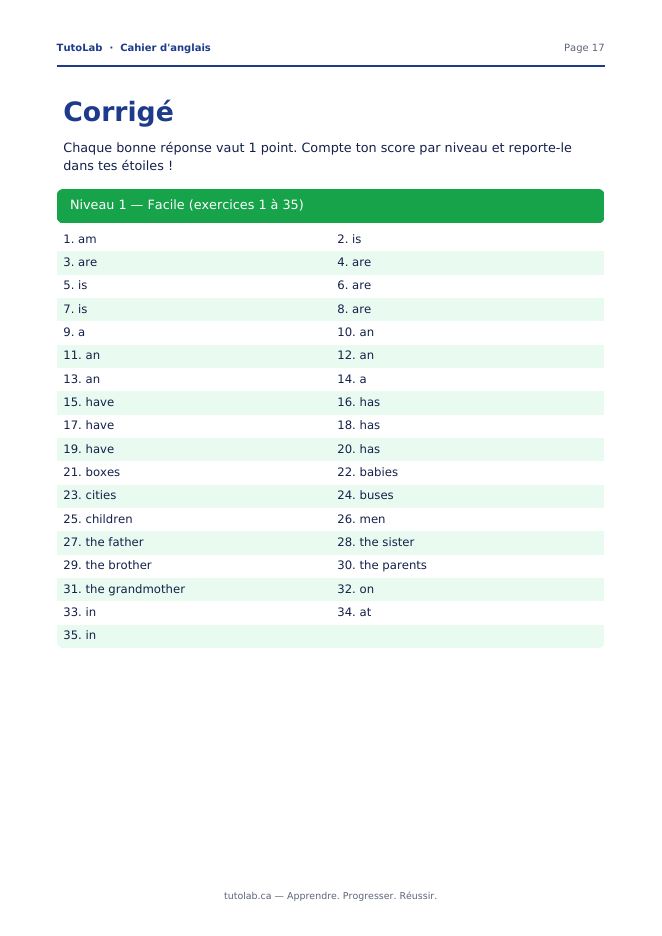 TutoLab · Cahier d'anglais

Page 17

Corrigé

Chaque bonne réponse vaut 1 point. Compte ton score par niveau et reporte-le dans tes étoiles !

Niveau 1 — Facile (exercices 1 à 35)

1. am
2. is
3. are
4. are
5. is
6. are
7. is
8. are
9. a
10. an
11. an
12. an
13. an
14. a
15. have
16. has
17. have
18. has
19. have
20. has
21. boxes
22. babies
23. cities
24. buses
25. children
26. men
27. the father
28. the sister
29. the brother
30. the parents
31. the grandmother
32. on
33. in
34. at
35. in

tutolab.ca — Apprendre. Progresser. Réussir.